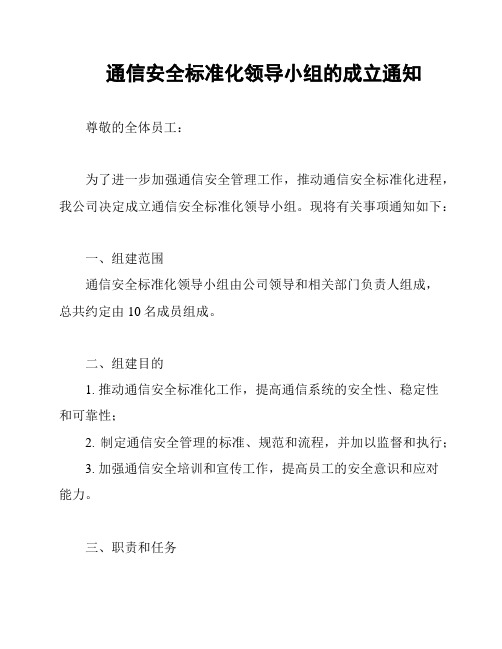 通信安全标准化领导小组的成立通知

尊敬的全体员工：

为了进一步加强通信安全管理工作，推动通信安全标准化进程，我公司决定成立通信安全标准化领导小组。现将有关事项通知如下：

一、组建范围
通信安全标准化领导小组由公司领导和相关部门负责人组成，总共约定由 10 名成员组成。

二、组建目的
1. 推动通信安全标准化工作，提高通信系统的安全性、稳定性和可靠性；
2. 制定通信安全管理的标准、规范和流程，并加以监督和执行；
3. 加强通信安全培训和宣传工作，提高员工的安全意识和应对能力。

三、职责和任务